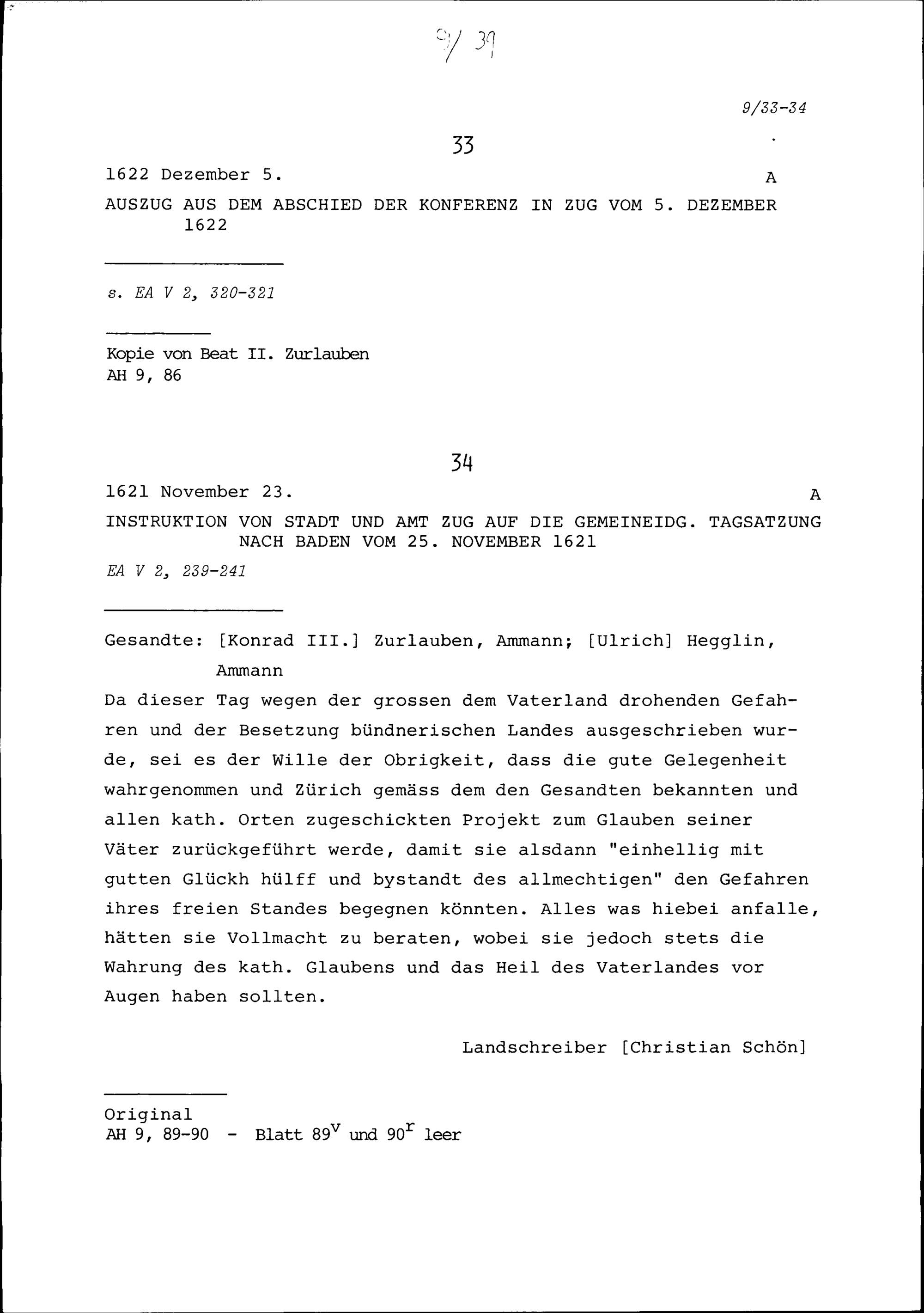 9/39

9/33-34

33

1622 Dezember 5. A

AUSZUG AUS DEM ABSCHIED DER KONFERENZ IN ZUG VOM 5. DEZEMBER 1622

s. EA V 2, 320-321

Kopie von Beat II. Zurlauben
AH 9, 86

34

1621 November 23. A

INSTRUKTION VON STADT UND AMT ZUG AUF DIE GEMEINEIDG. TAGSATZUNG NACH BADEN VOM 25. NOVEMBER 1621

EA V 2, 239-241

Gesandte: [Konrad III.] Zurlauben, Ammann; [Ulrich] Hegglin, Ammann

Da dieser Tag wegen der grossen dem Vaterland drohenden Gefahren und der Besetzung bündnerischen Landes ausgeschrieben wurde, sei es der Wille der Obrigkeit, dass die gute Gelegenheit wahrgenommen und Zürich gemäss dem den Gesandten bekannten und allen kath. Orten zugeschickten Projekt zum Glauben seiner Väter zurückgeführt werde, damit sie alsdann "einhellig mit gutten Glückh hülff und bystandt des allmechtigen" den Gefahren ihres freien Standes begegnen könnten. Alles was hiebei anfalle, hätten sie Vollmacht zu beraten, wobei sie jedoch stets die Wahrung des kath. Glaubens und das Heil des Vaterlandes vor Augen haben sollten.

Landschreiber [Christian Schön]

Original
AH 9, 89-90 - Blatt $89^v$ und $90^r$ leer